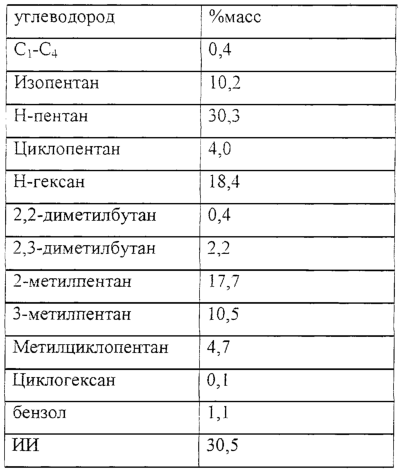 | углеводород | %масс |
|---|---|
| $C_1$-$C_4$ | 0,4 |
| Изопентан | 10,2 |
| Н-пентан | 30,3 |
| Циклопентан | 4,0 |
| Н-гексан | 18,4 |
| 2,2-диметилбутан | 0,4 |
| 2,3-диметилбутан | 2,2 |
| 2-метилпентан | 17,7 |
| 3-метилпентан | 10,5 |
| Метилциклопентан | 4,7 |
| Циклогексан | 0,1 |
| бензол | 1,1 |
| ИИ | 30,5 |